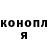 конопл
я